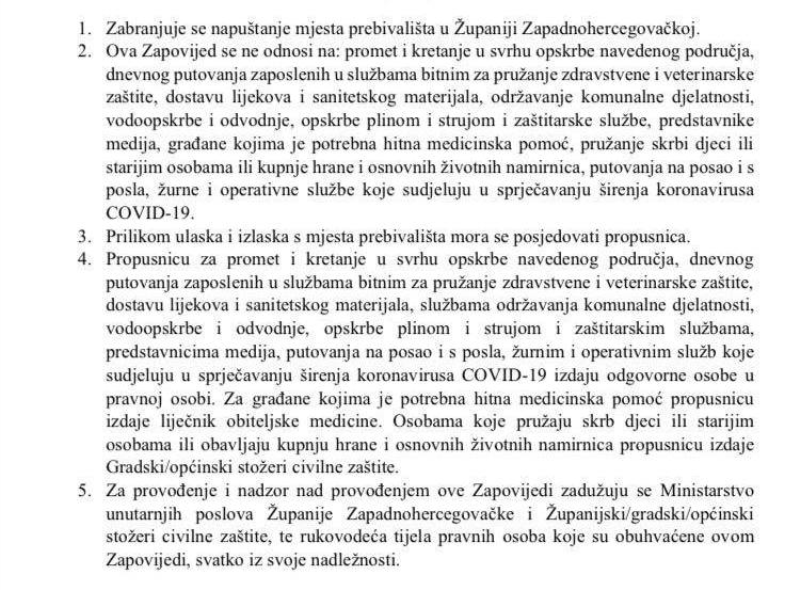 1. Zabranjuje se napuštanje mjesta prebivališta u Županiji Zapadnohercegovačkoj.
2. Ova Zapovijed se ne odnosi na: promet i kretanje u svrhu opskrbe navedenog područja, dnevnog putovanja zaposlenih u službama bitnim za pružanje zdravstvene i veterinarske zaštite, dostavu lijekova i sanitetskog materijala, održavanje komunalne djelatnosti, vodoopskrbe i odvodnje, opskrbe plinom i strujom i zaštitarske službe, predstavnike medija, građane kojima je potrebna hitna medicinska pomoć, pružanje skrbi djeci ili starijim osobama ili kupnje hrane i osnovnih životnih namirnica, putovanja na posao i s posla, žurne i operativne službe koje sudjeluju u sprječavanju širenja koronavirusa COVID-19.
3. Prilikom ulaska i izlaska s mjesta prebivališta mora se posjedovati propusnica.
4. Propusnicu za promet i kretanje u svrhu opskrbe navedenog područja, dnevnog putovanja zaposlenih u službama bitnim za pružanje zdravstvene i veterinarske zaštite, dostavu lijekova i sanitetskog materijala, službama održavanja komunalne djelatnosti, vodoopskrbe i odvodnje, opskrbe plinom i strujom i zaštitarskim službama, predstavnicima medija, putovanja na posao i s posla, žurnim i operativnim služb koje sudjeluju u sprječavanju širenja koronavirusa COVID-19 izdaju odgovorne osobe u pravnoj osobi. Za građane kojima je potrebna hitna medicinska pomoć propusnicu izdaje liječnik obiteljske medicine. Osobama koje pružaju skrb djeci ili starijim osobama ili obavljaju kupnju hrane i osnovnih životnih namirnica propusnicu izdaje Gradski/općinski stožeri civilne zaštite.
5. Za provođenje i nadzor nad provođenjem ove Zapovijedi zadužuju se Ministarstvo unutarnjih poslova Županije Zapadnohercegovačke i Županijski/gradski/općinski stožeri civilne zaštite, te rukovodeća tijela pravnih osoba koje su obuhvaćene ovom Zapovijedi, svatko iz svoje nadležnosti.